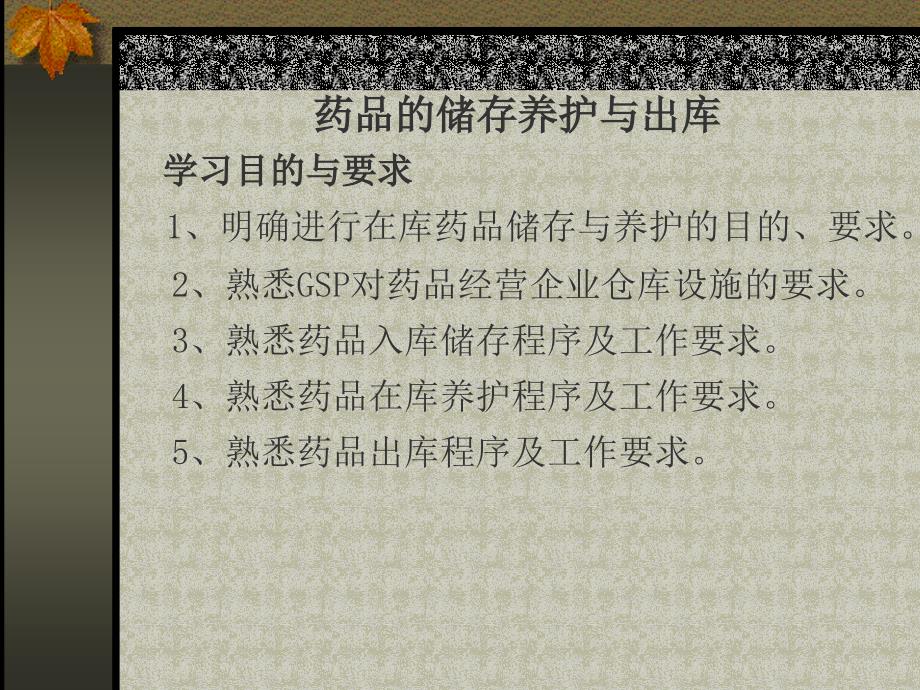 药品的储存养护与出库

学习目的与要求

1、明确进行在库药品储存与养护的目的、要求。

2、熟悉GSP对药品经营企业仓库设施的要求。

3、熟悉药品入库储存程序及工作要求。

4、熟悉药品在库养护程序及工作要求。

5、熟悉药品出库程序及工作要求。